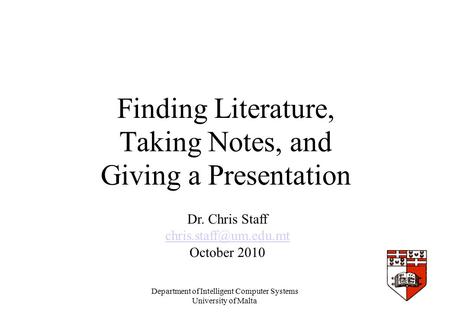 Finding Literature, Taking Notes, and Giving a Presentation

Dr. Chris Staff
chris.staff@um.edu.mt
October 2010

Department of Intelligent Computer Systems
University of Malta